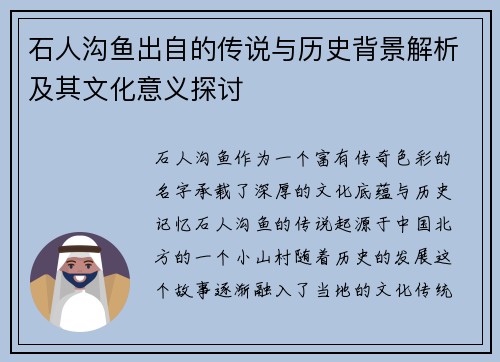 石人沟鱼出自的传说与历史背景解析及其文化意义探讨

石人沟鱼作为一个富有传奇色彩的名字承载了深厚的文化底蕴与历史记忆石人沟鱼的传说起源于中国北方的一个小山村随着历史的发展这个故事逐渐融入了当地的文化传统